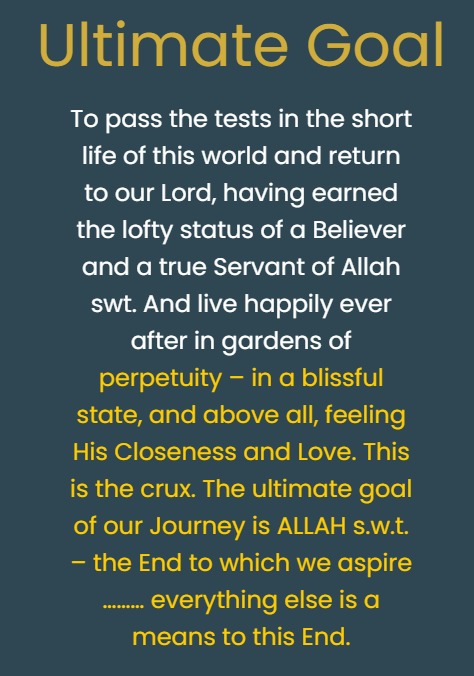 Ultimate Goal

To pass the tests in the short life of this world and return to our Lord, having earned the lofty status of a Believer and a true Servant of Allah swt. And live happily ever after in gardens of perpetuity – in a blissful state, and above all, feeling His Closeness and Love. This is the crux. The ultimate goal of our Journey is ALLAH s.w.t. – the End to which we aspire ……… everything else is a means to this End.